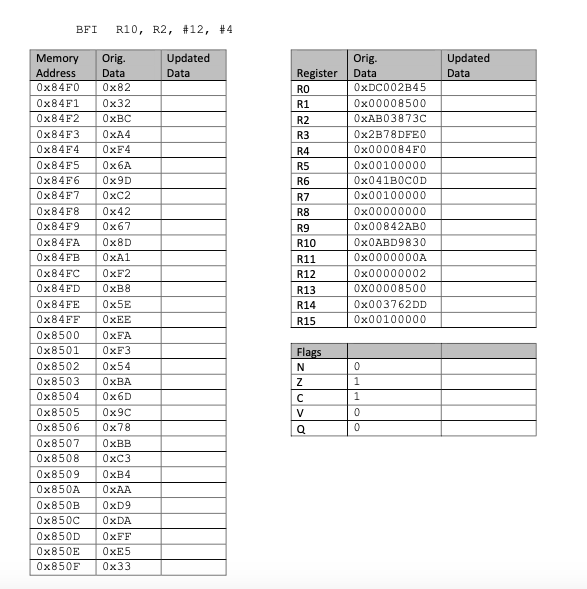 BFI R10, R2, #12, #4

| Memory Address | Orig. Data | Updated Data |
|---|---|---|
| 0x84F0 | 0x82 | |
| 0x84F1 | 0x32 | |
| 0x84F2 | 0xBC | |
| 0x84F3 | 0xA4 | |
| 0x84F4 | 0xF4 | |
| 0x84F5 | 0x6A | |
| 0x84F6 | 0x9D | |
| 0x84F7 | 0xC2 | |
| 0x84F8 | 0x42 | |
| 0x84F9 | 0x67 | |
| 0x84FA | 0x8D | |
| 0x84FB | 0xA1 | |
| 0x84FC | 0xF2 | |
| 0x84FD | 0xB8 | |
| 0x84FE | 0x5E | |
| 0x84FF | 0xEE | |
| 0x8500 | 0xFA | |
| 0x8501 | 0xF3 | |
| 0x8502 | 0x54 | |
| 0x8503 | 0xBA | |
| 0x8504 | 0x6D | |
| 0x8505 | 0x9C | |
| 0x8506 | 0x78 | |
| 0x8507 | 0xBB | |
| 0x8508 | 0xC3 | |
| 0x8509 | 0xB4 | |
| 0x850A | 0xAA | |
| 0x850B | 0xD9 | |
| 0x850C | 0xDA | |
| 0x850D | 0xFF | |
| 0x850E | 0xE5 | |
| 0x850F | 0x33 | |

| Register | Orig. Data | Updated Data |
|---|---|---|
| R0 | 0xDC002B45 | |
| R1 | 0x00008500 | |
| R2 | 0xAB03873C | |
| R3 | 0x2B78DFE0 | |
| R4 | 0x000084F0 | |
| R5 | 0x00100000 | |
| R6 | 0x041B0C0D | |
| R7 | 0x00100000 | |
| R8 | 0x00000000 | |
| R9 | 0x00842AB0 | |
| R10 | 0x0ABD9830 | |
| R11 | 0x0000000A | |
| R12 | 0x00000002 | |
| R13 | 0X00008500 | |
| R14 | 0x003762DD | |
| R15 | 0x00100000 | |

| Flags | | |
|---|---|---|
| N | 0 | |
| Z | 1 | |
| C | 1 | |
| V | 0 | |
| Q | 0 | |